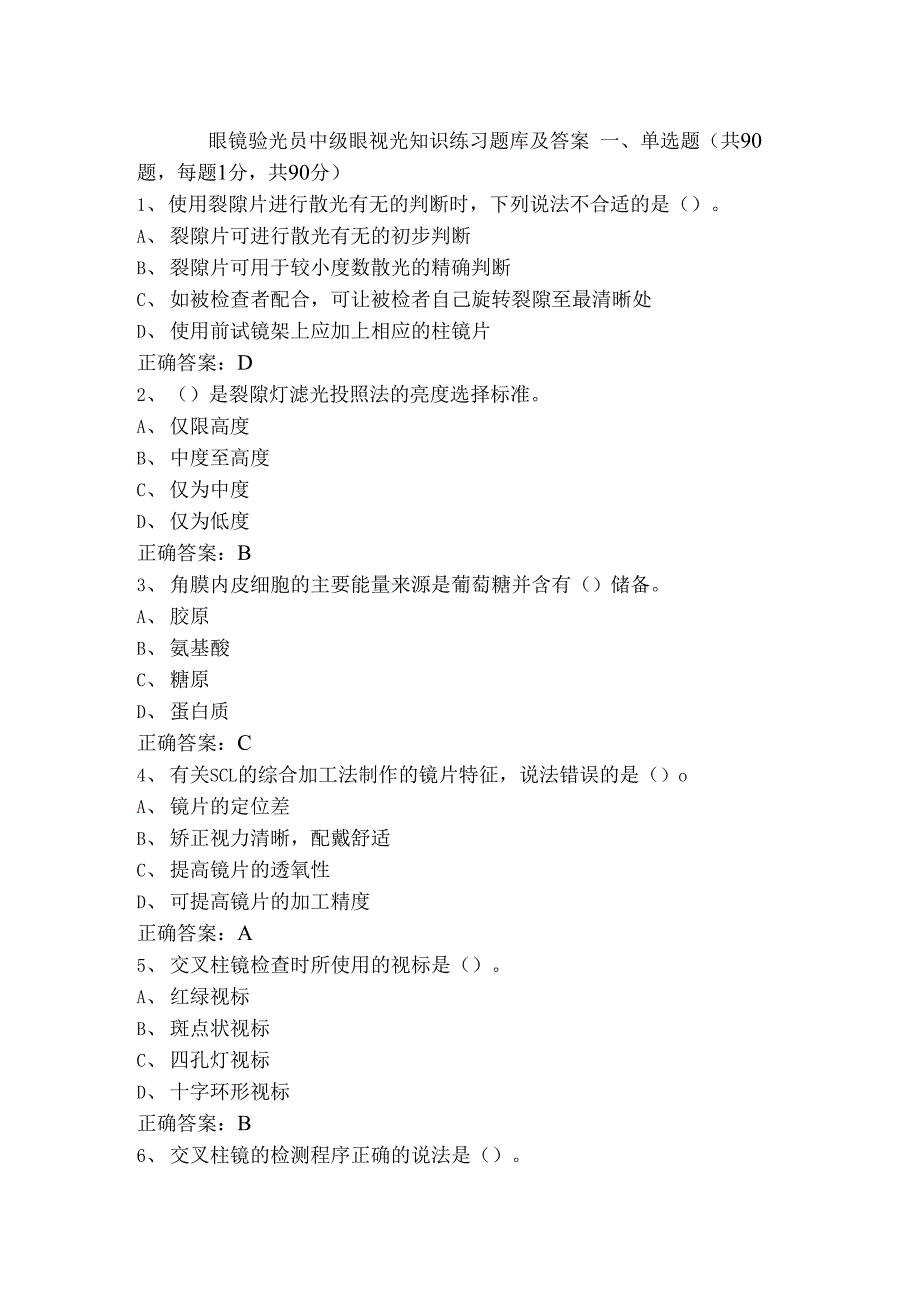 眼镜验光员中级眼视光知识练习题库及答案 一、单选题（共90题，每题1分，共90分）

1、使用裂隙片进行散光有无的判断时，下列说法不合适的是（）。
A、裂隙片可进行散光有无的初步判断
B、裂隙片可用于较小度数散光的精确判断
C、如被检查者配合，可让被检者自己旋转裂隙至最清晰处
D、使用前试镜架上应加上相应的柱镜片
正确答案：D

2、（）是裂隙灯滤光投照法的亮度选择标准。
A、仅限高度
B、中度至高度
C、仅为中度
D、仅为低度
正确答案：B

3、角膜内皮细胞的主要能量来源是葡萄糖并含有（）储备。
A、胶原
B、氨基酸
C、糖原
D、蛋白质
正确答案：C

4、有关SCL的综合加工法制作的镜片特征，说法错误的是（）o
A、镜片的定位差
B、矫正视力清晰，配戴舒适
C、提高镜片的透氧性
D、可提高镜片的加工精度
正确答案：A

5、交叉柱镜检查时所使用的视标是（）。
A、红绿视标
B、斑点状视标
C、四孔灯视标
D、十字环形视标
正确答案：B

6、交叉柱镜的检测程序正确的说法是（）。